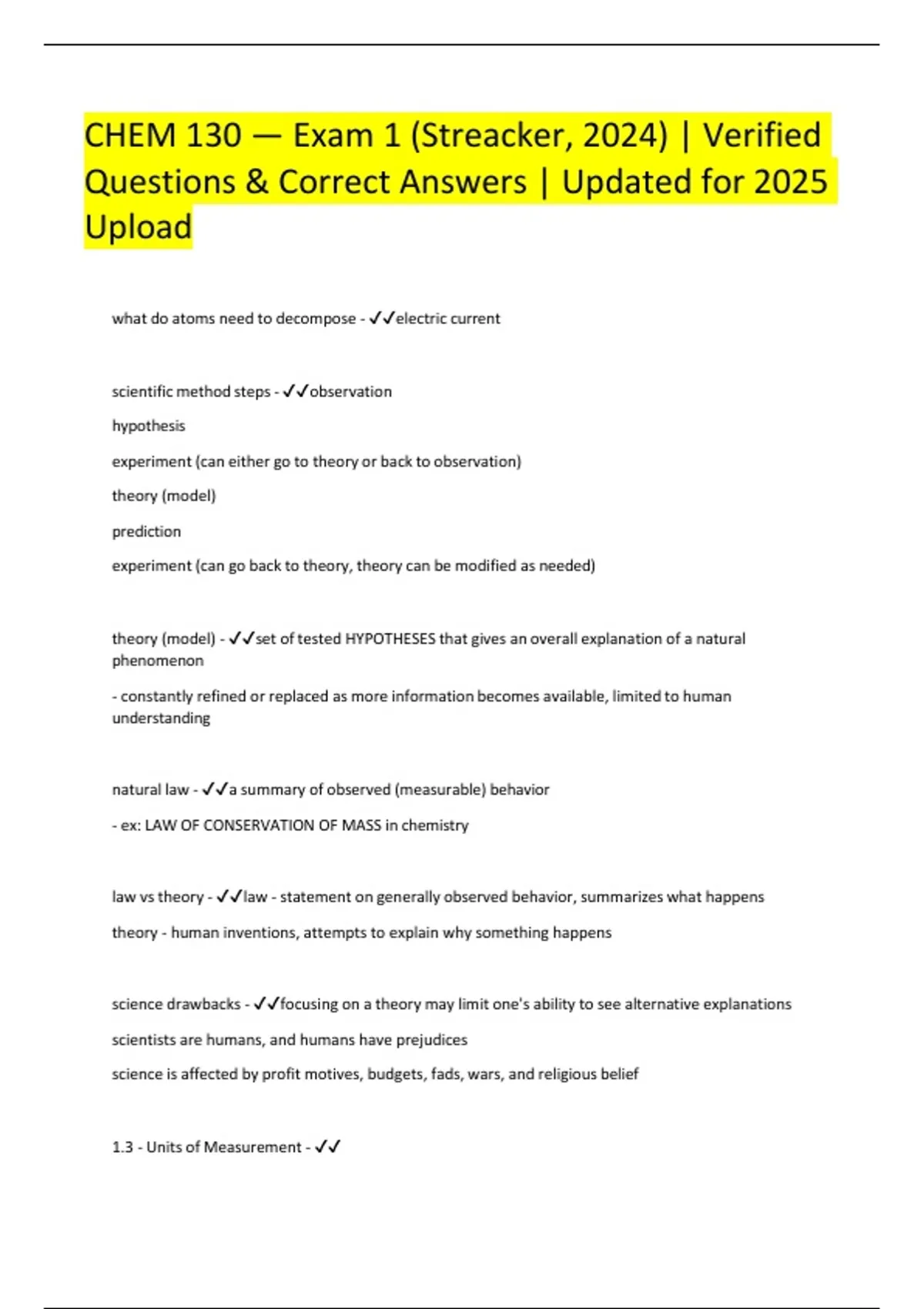 CHEM 130 — Exam 1 (Streacker, 2024) | Verified Questions & Correct Answers | Updated for 2025 Upload

what do atoms need to decompose - ✓✓electric current

scientific method steps - ✓✓observation

hypothesis

experiment (can either go to theory or back to observation)

theory (model)

prediction

experiment (can go back to theory, theory can be modified as needed)

theory (model) - ✓✓set of tested HYPOTHESES that gives an overall explanation of a natural phenomenon

- constantly refined or replaced as more information becomes available, limited to human understanding

natural law - ✓✓a summary of observed (measurable) behavior

- ex: LAW OF CONSERVATION OF MASS in chemistry

law vs theory - ✓✓law - statement on generally observed behavior, summarizes what happens

theory - human inventions, attempts to explain why something happens

science drawbacks - ✓✓focusing on a theory may limit one's ability to see alternative explanations

scientists are humans, and humans have prejudices

science is affected by profit motives, budgets, fads, wars, and religious belief

1.3 - Units of Measurement - ✓✓